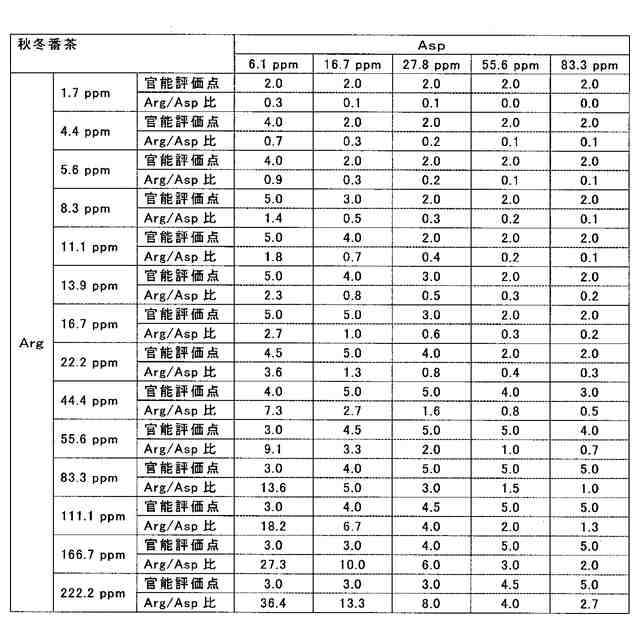 | 秋冬番茶 | | | Asp | | | | |
|---|---|---|---|---|---|---|---|
| | | | 6.1 ppm | 16.7 ppm | 27.8 ppm | 55.6 ppm | 83.3 ppm |
| Arg | 1.7 ppm | 官能評価点 | 2.0 | 2.0 | 2.0 | 2.0 | 2.0 |
| | | Arg/Asp 比 | 0.3 | 0.1 | 0.1 | 0.0 | 0.0 |
| | 4.4 ppm | 官能評価点 | 4.0 | 2.0 | 2.0 | 2.0 | 2.0 |
| | | Arg/Asp 比 | 0.7 | 0.3 | 0.2 | 0.1 | 0.1 |
| | 5.6 ppm | 官能評価点 | 4.0 | 2.0 | 2.0 | 2.0 | 2.0 |
| | | Arg/Asp 比 | 0.9 | 0.3 | 0.2 | 0.1 | 0.1 |
| | 8.3 ppm | 官能評価点 | 5.0 | 3.0 | 2.0 | 2.0 | 2.0 |
| | | Arg/Asp 比 | 1.4 | 0.5 | 0.3 | 0.2 | 0.1 |
| | 11.1 ppm | 官能評価点 | 5.0 | 4.0 | 2.0 | 2.0 | 2.0 |
| | | Arg/Asp 比 | 1.8 | 0.7 | 0.4 | 0.2 | 0.1 |
| | 13.9 ppm | 官能評価点 | 5.0 | 4.0 | 3.0 | 2.0 | 2.0 |
| | | Arg/Asp 比 | 2.3 | 0.8 | 0.5 | 0.3 | 0.2 |
| | 16.7 ppm | 官能評価点 | 5.0 | 5.0 | 3.0 | 2.0 | 2.0 |
| | | Arg/Asp 比 | 2.7 | 1.0 | 0.6 | 0.3 | 0.2 |
| | 22.2 ppm | 官能評価点 | 4.5 | 5.0 | 4.0 | 2.0 | 2.0 |
| | | Arg/Asp 比 | 3.6 | 1.3 | 0.8 | 0.4 | 0.3 |
| | 44.4 ppm | 官能評価点 | 4.0 | 5.0 | 5.0 | 4.0 | 3.0 |
| | | Arg/Asp 比 | 7.3 | 2.7 | 1.6 | 0.8 | 0.5 |
| | 55.6 ppm | 官能評価点 | 3.0 | 4.5 | 5.0 | 5.0 | 4.0 |
| | | Arg/Asp 比 | 9.1 | 3.3 | 2.0 | 1.0 | 0.7 |
| | 83.3 ppm | 官能評価点 | 3.0 | 4.0 | 5.0 | 5.0 | 5.0 |
| | | Arg/Asp 比 | 13.6 | 5.0 | 3.0 | 1.5 | 1.0 |
| | 111.1 ppm | 官能評価点 | 3.0 | 4.0 | 4.5 | 5.0 | 5.0 |
| | | Arg/Asp 比 | 18.2 | 6.7 | 4.0 | 2.0 | 1.3 |
| | 166.7 ppm | 官能評価点 | 3.0 | 3.0 | 4.0 | 5.0 | 5.0 |
| | | Arg/Asp 比 | 27.3 | 10.0 | 6.0 | 3.0 | 2.0 |
| | 222.2 ppm | 官能評価点 | 3.0 | 3.0 | 3.0 | 4.5 | 5.0 |
| | | Arg/Asp 比 | 36.4 | 13.3 | 8.0 | 4.0 | 2.7 |